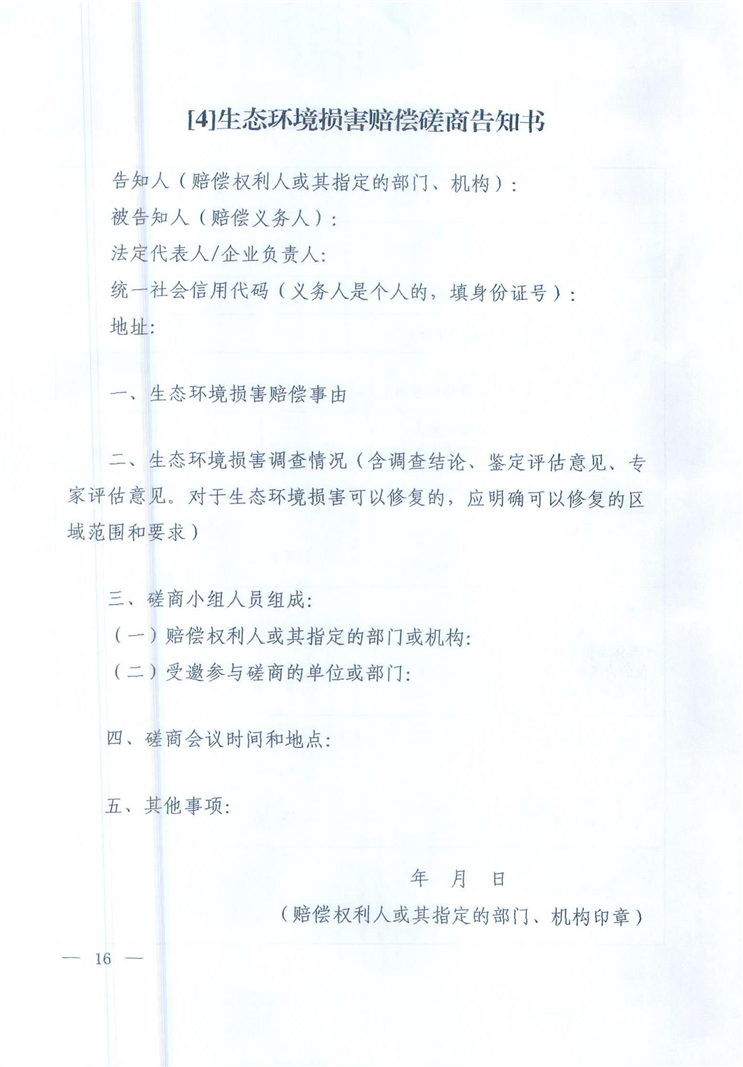 [4]生态环境损害赔偿磋商告知书

告知人（赔偿权利人或其指定的部门、机构）:
被告知人（赔偿义务人）:
法定代表人/企业负责人:
统一社会信用代码（义务人是个人的，填身份证号）:
地址:

一、生态环境损害赔偿事由

二、生态环境损害调查情况（含调查结论、鉴定评估意见、专家评估意见。对于生态环境损害可以修复的，应明确可以修复的区域范围和要求）

三、磋商小组人员组成:
（一）赔偿权利人或其指定的部门或机构:
（二）受邀参与磋商的单位或部门:

四、磋商会议时间和地点:

五、其他事项:

年 月 日
（赔偿权利人或其指定的部门、机构印章）

— 16 —